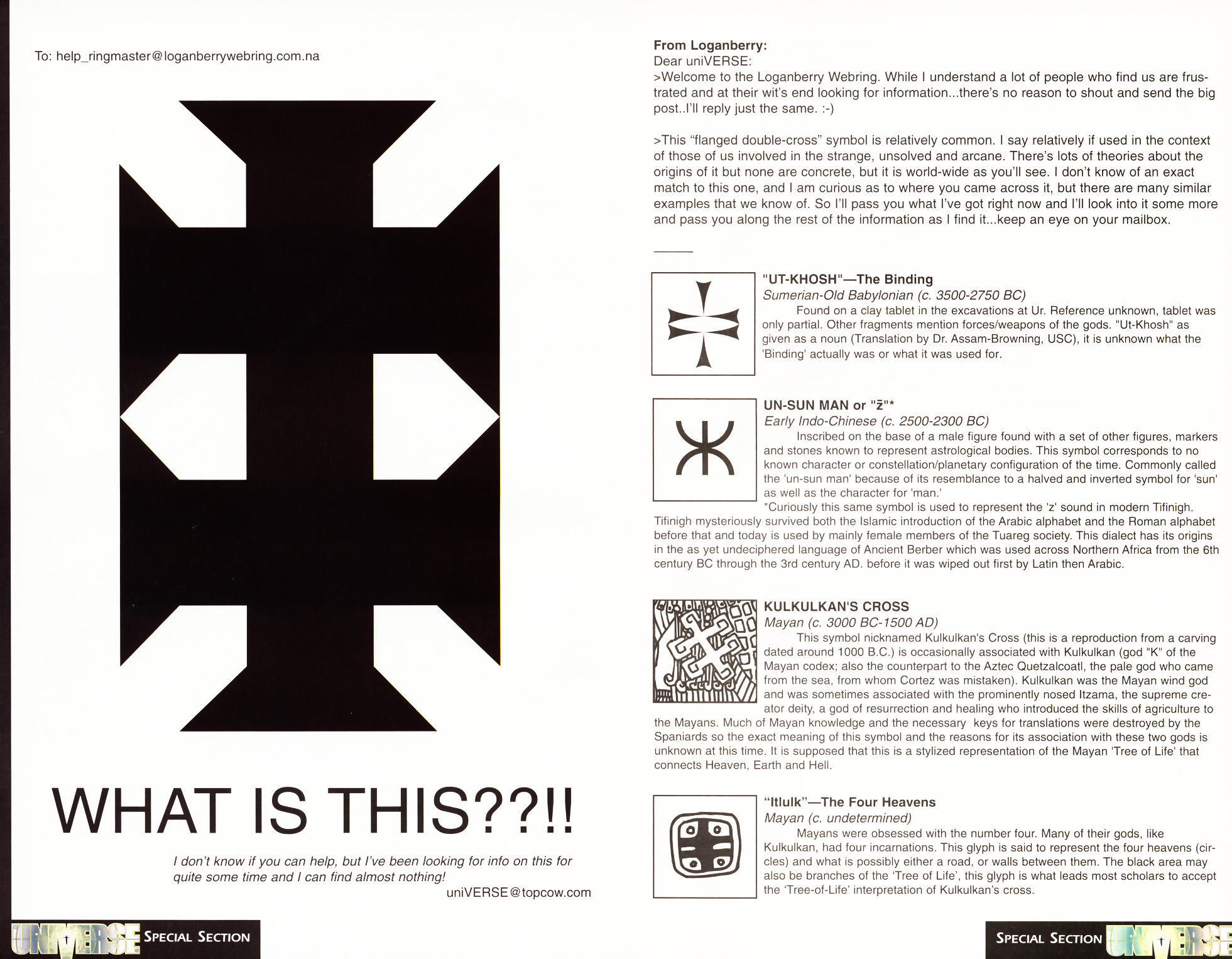 To: help_ringmaster@loganberrywebring.com.na

WHAT IS THIS??!!

I don't know if you can help, but I've been looking for info on this for quite some time and I can find almost nothing!

uniVERSE@topcow.com

UNIVERSE SPECIAL SECTION

From Loganberry:
Dear uniVERSE:
>Welcome to the Loganberry Webring. While I understand a lot of people who find us are frustrated and at their wit's end looking for information...there's no reason to shout and send the big post..I'll reply just the same. :-)

>This "flanged double-cross" symbol is relatively common. I say relatively if used in the context of those of us involved in the strange, unsolved and arcane. There's lots of theories about the origins of it but none are concrete, but it is world-wide as you'll see. I don't know of an exact match to this one, and I am curious as to where you came across it, but there are many similar examples that we know of. So I'll pass you what I've got right now and I'll look into it some more and pass you along the rest of the information as I find it...keep an eye on your mailbox.

"UT-KHOSH"—The Binding
Sumerian-Old Babylonian (c. 3500-2750 BC)
Found on a clay tablet in the excavations at Ur. Reference unknown, tablet was only partial. Other fragments mention forces/weapons of the gods. "Ut-Khosh" as given as a noun (Translation by Dr. Assam-Browning, USC), it is unknown what the 'Binding' actually was or what it was used for.

UN-SUN MAN or "z̄"*
Early Indo-Chinese (c. 2500-2300 BC)
Inscribed on the base of a male figure found with a set of other figures, markers and stones known to represent astrological bodies. This symbol corresponds to no known character or constellation/planetary configuration of the time. Commonly called the 'un-sun man' because of its resemblance to a halved and inverted symbol for 'sun' as well as the character for 'man.'
*Curiously this same symbol is used to represent the 'z' sound in modern Tifinigh. Tifinigh mysteriously survived both the Islamic introduction of the Arabic alphabet and the Roman alphabet before that and today is used by mainly female members of the Tuareg society. This dialect has its origins in the as yet undeciphered language of Ancient Berber which was used across Northern Africa from the 6th century BC through the 3rd century AD. before it was wiped out first by Latin then Arabic.

KULKULKAN'S CROSS
Mayan (c. 3000 BC-1500 AD)
This symbol nicknamed Kulkulkan's Cross (this is a reproduction from a carving dated around 1000 B.C.) is occasionally associated with Kulkulkan (god "K" of the Mayan codex; also the counterpart to the Aztec Quetzalcoatl, the pale god who came from the sea, from whom Cortez was mistaken). Kulkulkan was the Mayan wind god and was sometimes associated with the prominently nosed Itzama, the supreme creator deity, a god of resurrection and healing who introduced the skills of agriculture to the Mayans. Much of Mayan knowledge and the necessary keys for translations were destroyed by the Spaniards so the exact meaning of this symbol and the reasons for its association with these two gods is unknown at this time. It is supposed that this is a stylized representation of the Mayan 'Tree of Life' that connects Heaven, Earth and Hell.

"Itlulk"—The Four Heavens
Mayan (c. undetermined)
Mayans were obsessed with the number four. Many of their gods, like Kulkulkan, had four incarnations. This glyph is said to represent the four heavens (circles) and what is possibly either a road, or walls between them. The black area may also be branches of the 'Tree of Life', this glyph is what leads most scholars to accept the 'Tree-of-Life' interpretation of Kulkulkan's cross.

SPECIAL SECTION UNIVERSE